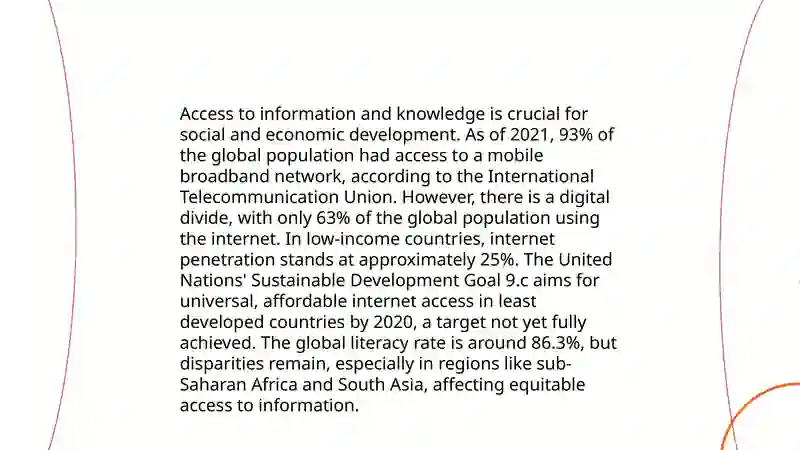 Access to information and knowledge is crucial for social and economic development. As of 2021, 93% of the global population had access to a mobile broadband network, according to the International Telecommunication Union. However, there is a digital divide, with only 63% of the global population using the internet. In low-income countries, internet penetration stands at approximately 25%. The United Nations' Sustainable Development Goal 9.c aims for universal, affordable internet access in least developed countries by 2020, a target not yet fully achieved. The global literacy rate is around 86.3%, but disparities remain, especially in regions like sub-Saharan Africa and South Asia, affecting equitable access to information.